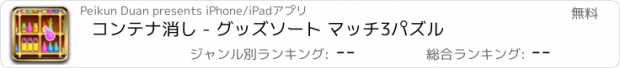 Peikun Duan presents iPhone/iPadアプリ

無料

コンテナ消し - グッズソート マッチ3パズル

ジャンル別ランキング: --

総合ランキング: --